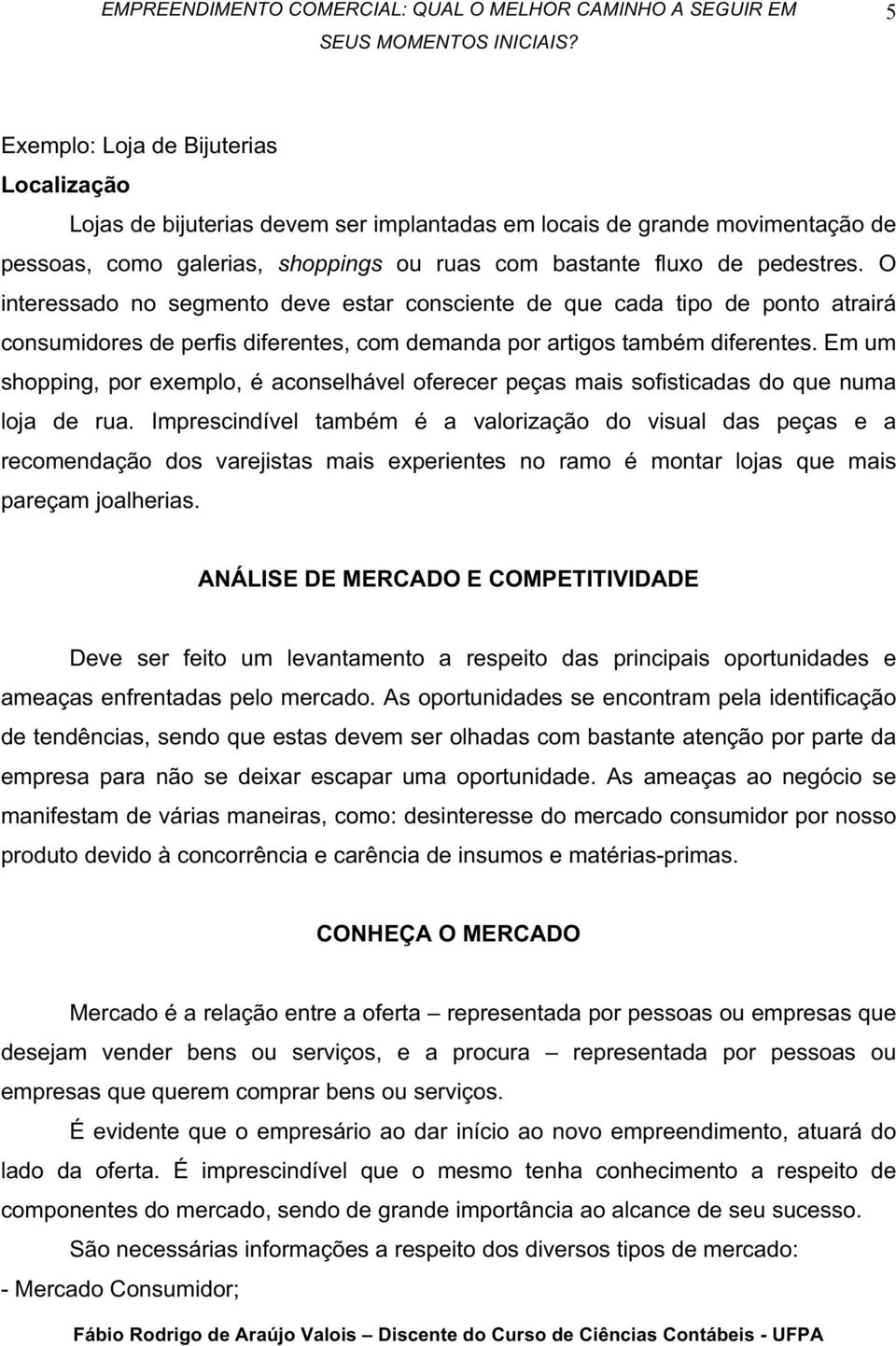 EMPREENDIMENTO COMERCIAL: QUAL O MELHOR CAMINHO A SEGUIR EM SEUS MOMENTOS INICIAIS? 5

Exemplo: Loja de Bijuterias

Localização

Lojas de bijuterias devem ser implantadas em locais de grande movimentação de pessoas, como galerias, shoppings ou ruas com bastante fluxo de pedestres. O interessado no segmento deve estar consciente de que cada tipo de ponto atrairá consumidores de perfis diferentes, com demanda por artigos também diferentes. Em um shopping, por exemplo, é aconselhável oferecer peças mais sofisticadas do que numa loja de rua. Imprescindível também é a valorização do visual das peças e a recomendação dos varejistas mais experientes no ramo é montar lojas que mais pareçam joalherias.

ANÁLISE DE MERCADO E COMPETITIVIDADE

Deve ser feito um levantamento a respeito das principais oportunidades e ameaças enfrentadas pelo mercado. As oportunidades se encontram pela identificação de tendências, sendo que estas devem ser olhadas com bastante atenção por parte da empresa para não se deixar escapar uma oportunidade. As ameaças ao negócio se manifestam de várias maneiras, como: desinteresse do mercado consumidor por nosso produto devido à concorrência e carência de insumos e matérias-primas.

CONHEÇA O MERCADO

Mercado é a relação entre a oferta – representada por pessoas ou empresas que desejam vender bens ou serviços, e a procura – representada por pessoas ou empresas que querem comprar bens ou serviços.

É evidente que o empresário ao dar início ao novo empreendimento, atuará do lado da oferta. É imprescindível que o mesmo tenha conhecimento a respeito de componentes do mercado, sendo de grande importância ao alcance de seu sucesso.

São necessárias informações a respeito dos diversos tipos de mercado:

- Mercado Consumidor;

Fábio Rodrigo de Araújo Valois – Discente do Curso de Ciências Contábeis - UFPA